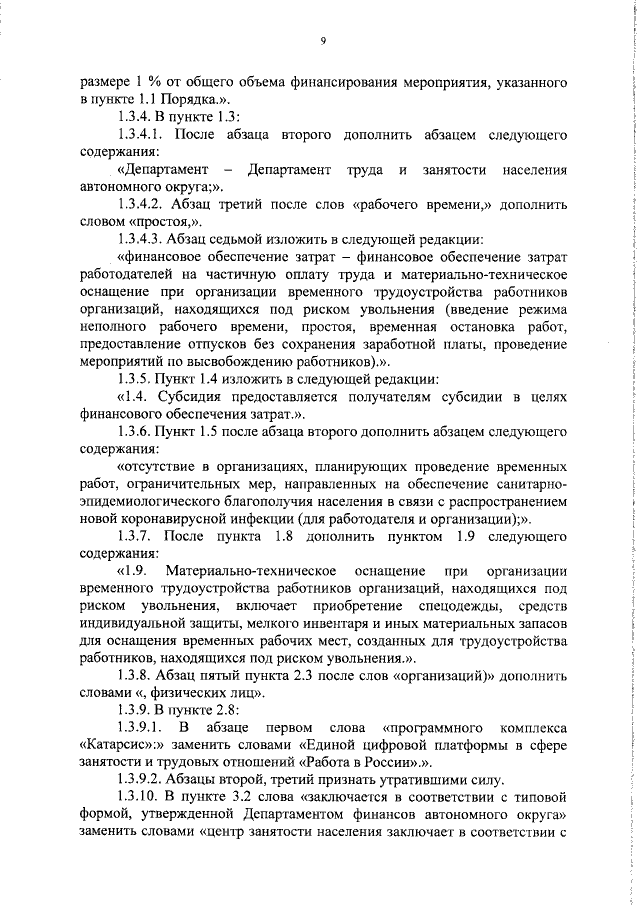 9

размере 1 % от общего объема финансирования мероприятия, указанного в пункте 1.1 Порядка.».

1.3.4. В пункте 1.3:

1.3.4.1. После абзаца второго дополнить абзацем следующего содержания:

«Департамент – Департамент труда и занятости населения автономного округа;».

1.3.4.2. Абзац третий после слов «рабочего времени,» дополнить словом «простоя,».

1.3.4.3. Абзац седьмой изложить в следующей редакции:

«финансовое обеспечение затрат – финансовое обеспечение затрат работодателей на частичную оплату труда и материально-техническое оснащение при организации временного трудоустройства работников организаций, находящихся под риском увольнения (введение режима неполного рабочего времени, простоя, временная остановка работ, предоставление отпусков без сохранения заработной платы, проведение мероприятий по высвобождению работников).».

1.3.5. Пункт 1.4 изложить в следующей редакции:

«1.4. Субсидия предоставляется получателям субсидии в целях финансового обеспечения затрат.».

1.3.6. Пункт 1.5 после абзаца второго дополнить абзацем следующего содержания:

«отсутствие в организациях, планирующих проведение временных работ, ограничительных мер, направленных на обеспечение санитарно-эпидемиологического благополучия населения в связи с распространением новой коронавирусной инфекции (для работодателя и организации);».

1.3.7. После пункта 1.8 дополнить пунктом 1.9 следующего содержания:

«1.9. Материально-техническое оснащение при организации временного трудоустройства работников организаций, находящихся под риском увольнения, включает приобретение спецодежды, средств индивидуальной защиты, мелкого инвентаря и иных материальных запасов для оснащения временных рабочих мест, созданных для трудоустройства работников, находящихся под риском увольнения.».

1.3.8. Абзац пятый пункта 2.3 после слов «организаций)» дополнить словами «, физических лиц».

1.3.9. В пункте 2.8:

1.3.9.1. В абзаце первом слова «программного комплекса «Катарсис»:» заменить словами «Единой цифровой платформы в сфере занятости и трудовых отношений «Работа в России».».

1.3.9.2. Абзацы второй, третий признать утратившими силу.

1.3.10. В пункте 3.2 слова «заключается в соответствии с типовой формой, утвержденной Департаментом финансов автономного округа» заменить словами «центр занятости населения заключает в соответствии с